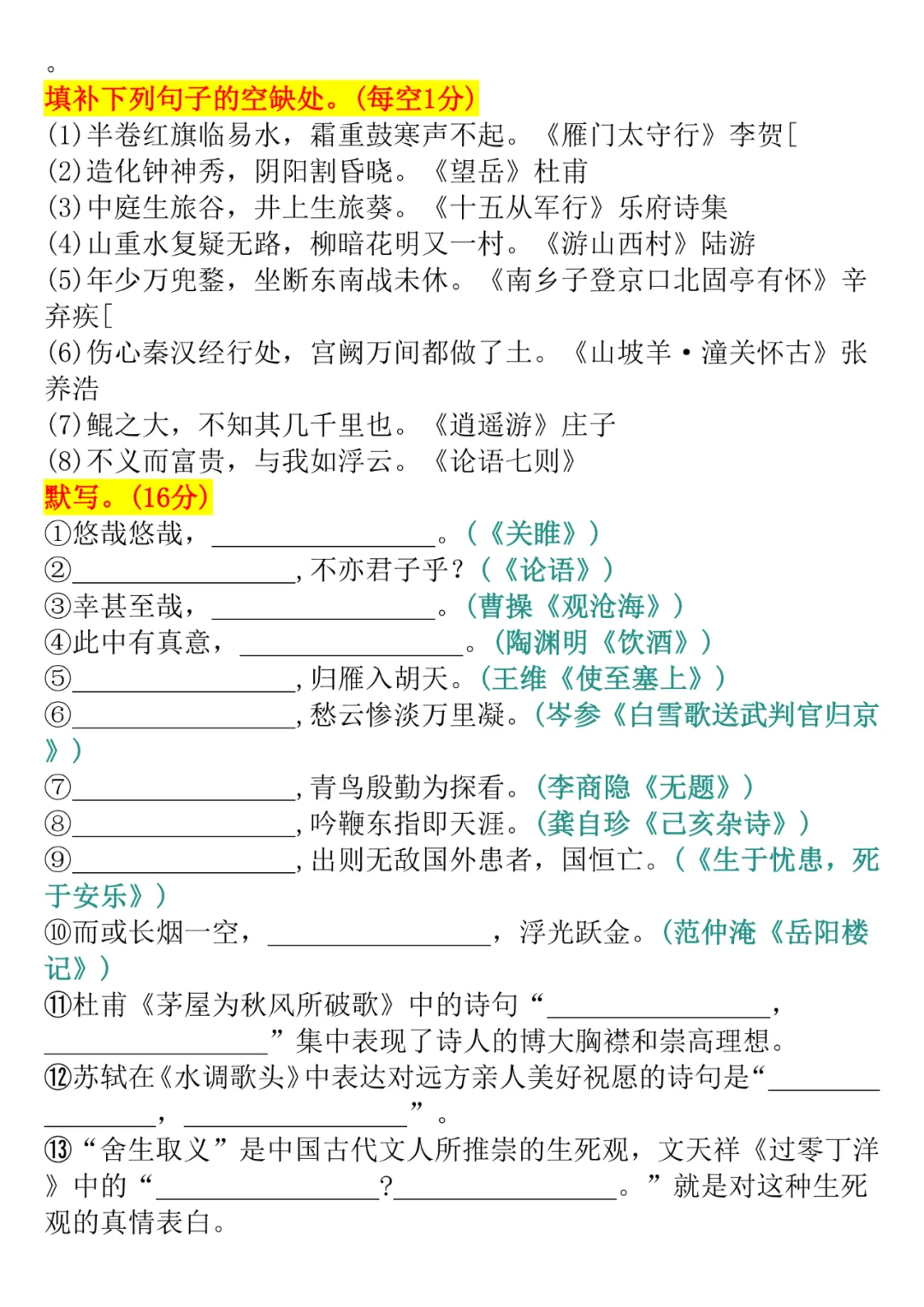 。
填补下列句子的空缺处。(每空1分)
(1)半卷红旗临易水，霜重鼓寒声不起。《雁门太守行》李贺[
(2)造化钟神秀，阴阳割昏晓。《望岳》杜甫
(3)中庭生旅谷，井上生旅葵。《十五从军行》乐府诗集
(4)山重水复疑无路，柳暗花明又一村。《游山西村》陆游
(5)年少万兜鍪，坐断东南战未休。《南乡子登京口北固亭有怀》辛弃疾[
(6)伤心秦汉经行处，宫阙万间都做了土。《山坡羊·潼关怀古》张养浩
(7)鲲之大，不知其几千里也。《逍遥游》庄子
(8)不义而富贵，与我如浮云。《论语七则》
默写。(16分)
①悠哉悠哉，________________。(《关雎》)
②________________，不亦君子乎？(《论语》)
③幸甚至哉，________________。(曹操《观沧海》)
④此中有真意，________________。(陶渊明《饮酒》)
⑤________________，归雁入胡天。(王维《使至塞上》)
⑥________________，愁云惨淡万里凝。(岑参《白雪歌送武判官归京》)
⑦________________，青鸟殷勤为探看。(李商隐《无题》)
⑧________________，吟鞭东指即天涯。(龚自珍《己亥杂诗》)
⑨________________，出则无敌国外患者，国恒亡。(《生于忧患，死于安乐》)
⑩而或长烟一空，________________，浮光跃金。(范仲淹《岳阳楼记》)
⑪杜甫《茅屋为秋风所破歌》中的诗句“________________，________________”集中表现了诗人的博大胸襟和崇高理想。
⑫苏轼在《水调歌头》中表达对远方亲人美好祝愿的诗句是“________________，________________”。
⑬“舍生取义”是中国古代文人所推崇的生死观，文天祥《过零丁洋》中的“________________？________________。”就是对这种生死观的真情表白。